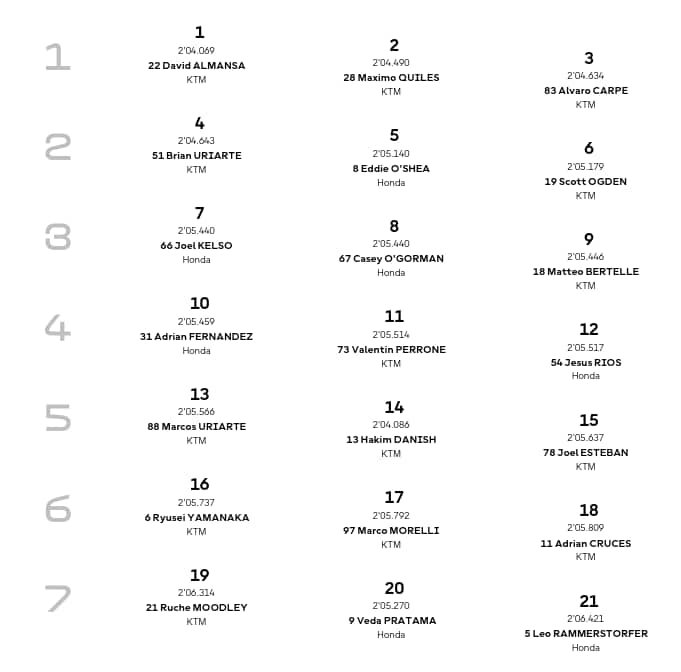 1

1
2'04.069
22 David ALMANSA
KTM

2
2'04.490
28 Maximo QUILES
KTM

3
2'04.634
83 Alvaro CARPE
KTM

2

4
2'04.643
51 Brian URIARTE
KTM

5
2'05.140
8 Eddie O'SHEA
Honda

6
2'05.179
19 Scott OGDEN
KTM

3

7
2'05.440
66 Joel KELSO
Honda

8
2'05.440
67 Casey O'GORMAN
Honda

9
2'05.446
18 Matteo BERTELLE
KTM

4

10
2'05.459
31 Adrian FERNANDEZ
Honda

11
2'05.514
73 Valentin PERRONE
KTM

12
2'05.517
54 Jesus RIOS
Honda

5

13
2'05.566
88 Marcos URIARTE
KTM

14
2'04.086
13 Hakim DANISH
KTM

15
2'05.637
78 Joel ESTEBAN
KTM

6

16
2'05.737
6 Ryusei YAMANAKA
KTM

17
2'05.792
97 Marco MORELLI
KTM

18
2'05.809
11 Adrian CRUCES
KTM

7

19
2'06.314
21 Ruche MOODLEY
KTM

20
2'05.270
9 Veda PRATAMA
Honda

21
2'06.421
5 Leo RAMMERSTORFER
Honda